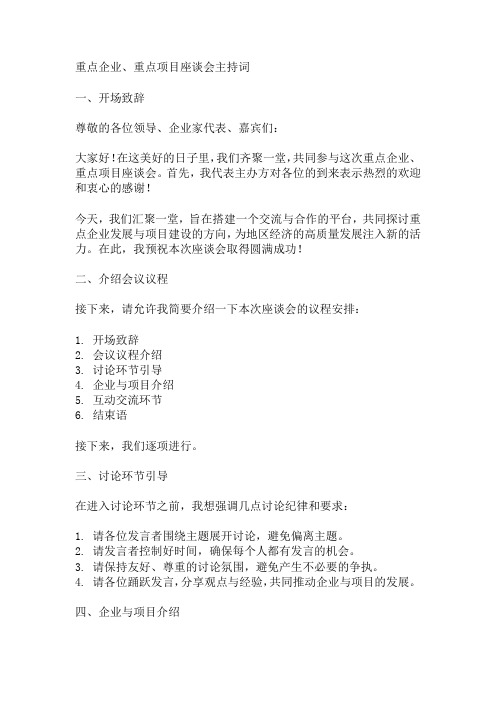 重点企业、重点项目座谈会主持词

一、开场致辞

尊敬的各位领导、企业家代表、嘉宾们：

大家好！在这美好的日子里，我们齐聚一堂，共同参与这次重点企业、重点项目座谈会。首先，我代表主办方对各位的到来表示热烈的欢迎和衷心的感谢！

今天，我们汇聚一堂，旨在搭建一个交流与合作的平台，共同探讨重点企业发展与项目建设的方向，为地区经济的高质量发展注入新的活力。在此，我预祝本次座谈会取得圆满成功！

二、介绍会议议程

接下来，请允许我简要介绍一下本次座谈会的议程安排：

1. 开场致辞
2. 会议议程介绍
3. 讨论环节引导
4. 企业与项目介绍
5. 互动交流环节
6. 结束语

接下来，我们逐项进行。

三、讨论环节引导

在进入讨论环节之前，我想强调几点讨论纪律和要求：

1. 请各位发言者围绕主题展开讨论，避免偏离主题。
2. 请发言者控制好时间，确保每个人都有发言的机会。
3. 请保持友好、尊重的讨论氛围，避免产生不必要的争执。
4. 请各位踊跃发言，分享观点与经验，共同推动企业与项目的发展。

四、企业与项目介绍